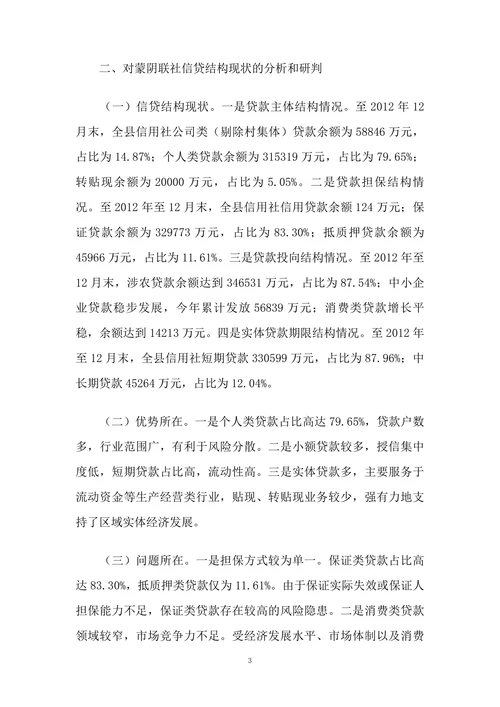 二、对蒙阴联社信贷结构现状的分析和研判

（一）信贷结构现状。一是贷款主体结构情况。至 2012 年 12 月末，全县信用社公司类（剔除村集体）贷款余额为 58846 万元，占比为 14.87%；个人类贷款余额为 315319 万元，占比为 79.65%；转贴现余额为 20000 万元，占比为 5.05%。二是贷款担保结构情况。至 2012 年至 12 月末，全县信用社信用贷款余额 124 万元；保证贷款余额为 329773 万元，占比为 83.30%；抵质押贷款余额为 45966 万元，占比为 11.61%。三是贷款投向结构情况。至 2012 年至 12 月末，涉农贷款余额达到 346531 万元，占比为 87.54%；中小企业贷款稳步发展，今年累计发放 56839 万元；消费类贷款增长平稳，余额达到 14213 万元。四是实体贷款期限结构情况。至 2012 年至 12 月末，全县信用社短期贷款 330599 万元，占比为 87.96%；中长期贷款 45264 万元，占比为 12.04%。

（二）优势所在。一是个人类贷款占比高达 79.65%，贷款户数多，行业范围广，有利于风险分散。二是小额贷款较多，授信集中度低，短期贷款占比高，流动性高。三是实体贷款多，主要服务于流动资金等生产经营类行业，贴现、转贴现业务较少，强有力地支持了区域实体经济发展。

（三）问题所在。一是担保方式较为单一。保证类贷款占比高达 83.30%，抵质押类贷款仅为 11.61%。由于保证实际失效或保证人担保能力不足，保证类贷款存在较高的风险隐患。二是消费类贷款领域较窄，市场竞争力不足。受经济发展水平、市场体制以及消费

3